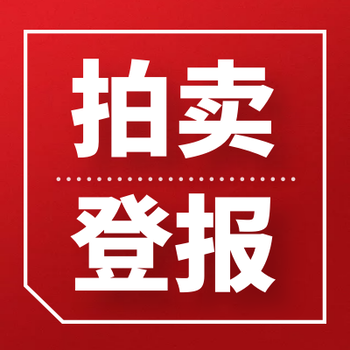 拍卖

登报